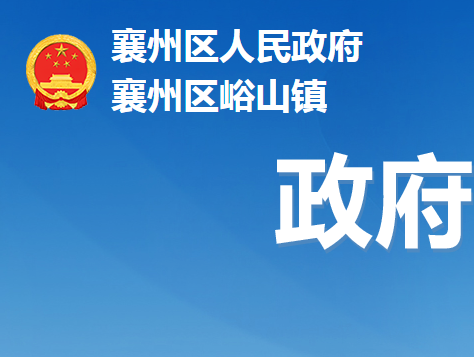 襄州区人民政府
襄州区峪山镇

政府